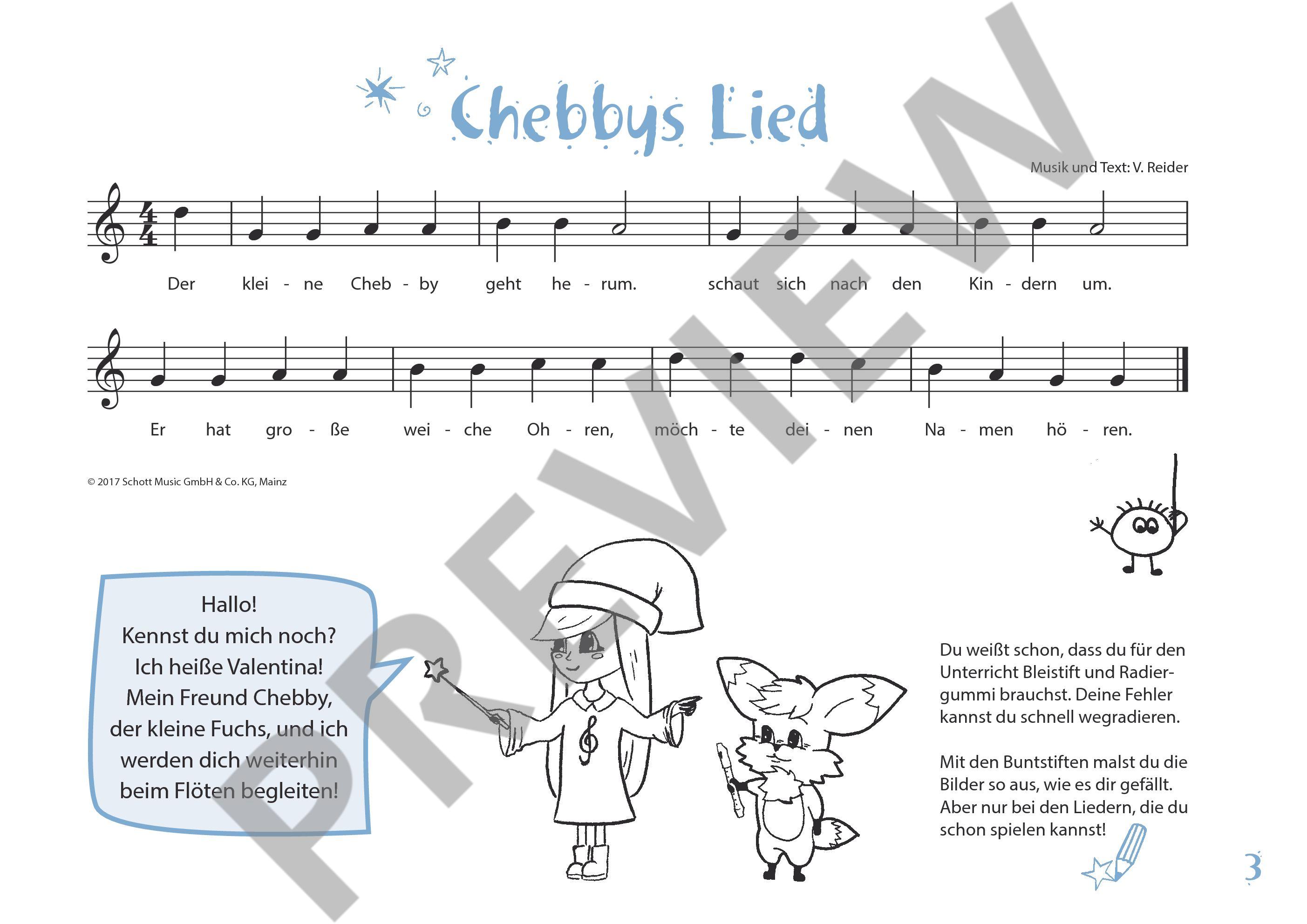 Chebbys Lied

Musik und Text: V. Reider

Der klei - ne Cheb - by geht he - rum. schaut sich nach den Kin - dern um.

Er hat gro - ße wei - che Oh - ren, möch - te dei - nen Na - men hö - ren.

© 2017 Schott Music GmbH & Co. KG, Mainz

Hallo!
Kennst du mich noch?
Ich heiße Valentina!
Mein Freund Chebby,
der kleine Fuchs, und ich
werden dich weiterhin
beim Flöten begleiten!

Du weißt schon, dass du für den Unterricht Bleistift und Radiergummi brauchst. Deine Fehler kannst du schnell wegradieren.

Mit den Buntstiften malst du die Bilder so aus, wie es dir gefällt. Aber nur bei den Liedern, die du schon spielen kannst!

3

PREVIEW